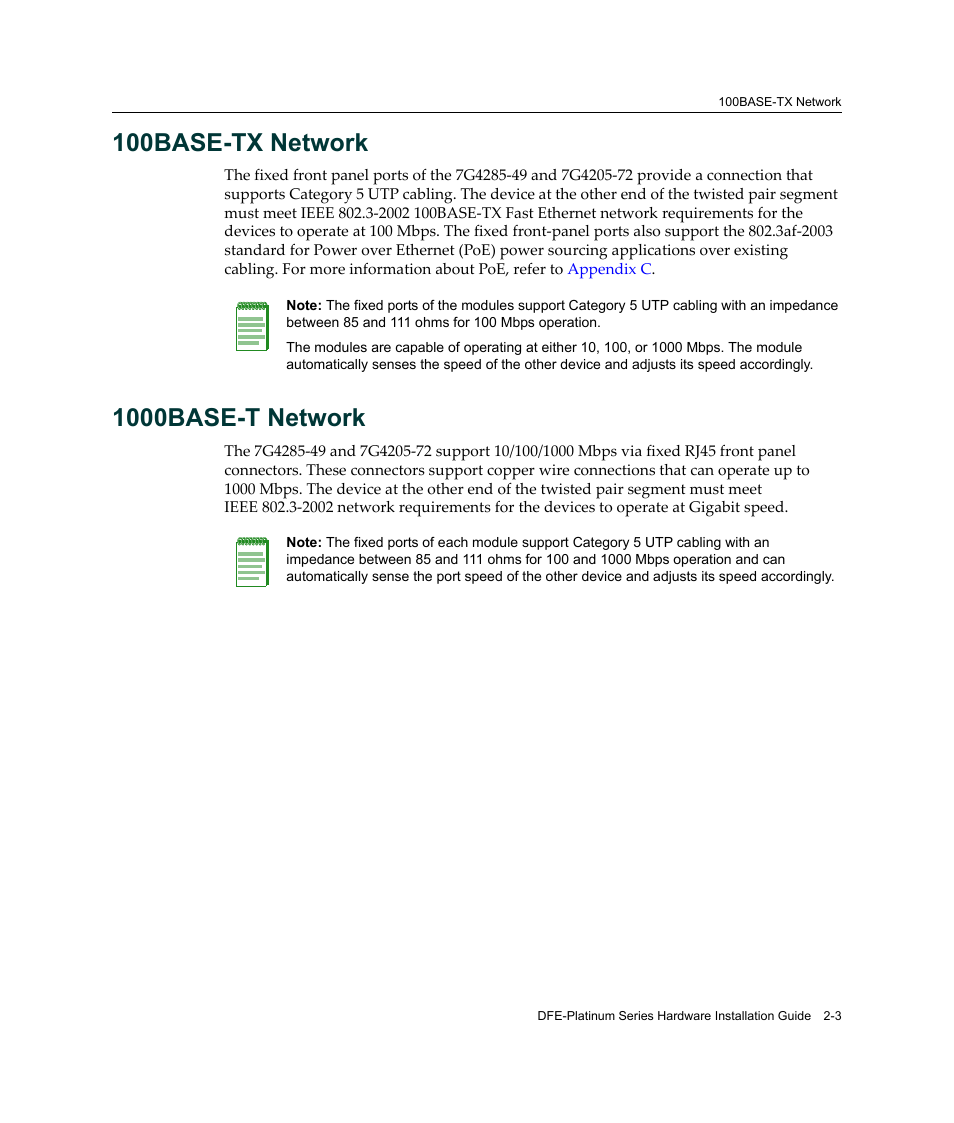 100BASE-TX Network

100BASE-TX Network

The fixed front panel ports of the 7G4285-49 and 7G4205-72 provide a connection that supports Category 5 UTP cabling. The device at the other end of the twisted pair segment must meet IEEE 802.3-2002 100BASE-TX Fast Ethernet network requirements for the devices to operate at 100 Mbps. The fixed front-panel ports also support the 802.3af-2003 standard for Power over Ethernet (PoE) power sourcing applications over existing cabling. For more information about PoE, refer to Appendix C.

Note: The fixed ports of the modules support Category 5 UTP cabling with an impedance between 85 and 111 ohms for 100 Mbps operation.

The modules are capable of operating at either 10, 100, or 1000 Mbps. The module automatically senses the speed of the other device and adjusts its speed accordingly.

1000BASE-T Network

The 7G4285-49 and 7G4205-72 support 10/100/1000 Mbps via fixed RJ45 front panel connectors. These connectors support copper wire connections that can operate up to 1000 Mbps. The device at the other end of the twisted pair segment must meet IEEE 802.3-2002 network requirements for the devices to operate at Gigabit speed.

Note: The fixed ports of each module support Category 5 UTP cabling with an impedance between 85 and 111 ohms for 100 and 1000 Mbps operation and can automatically sense the port speed of the other device and adjusts its speed accordingly.

DFE-Platinum Series Hardware Installation Guide 2-3